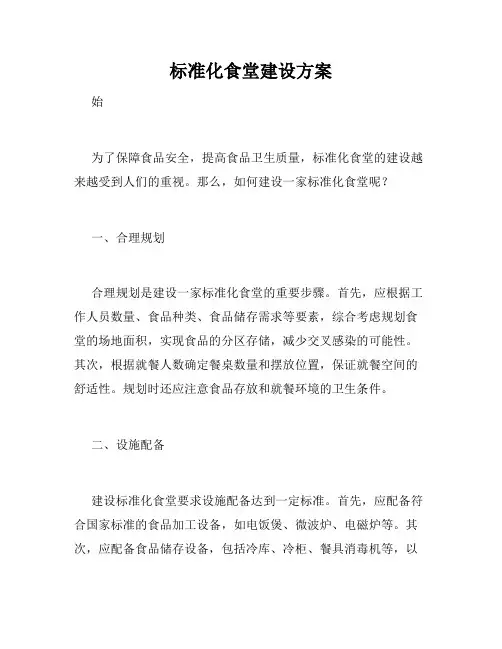 标准化食堂建设方案

始

为了保障食品安全，提高食品卫生质量，标准化食堂的建设越来越受到人们的重视。那么，如何建设一家标准化食堂呢？

一、合理规划

合理规划是建设一家标准化食堂的重要步骤。首先，应根据工作人员数量、食品种类、食品储存需求等要素，综合考虑规划食堂的场地面积，实现食品的分区存储，减少交叉感染的可能性。其次，根据就餐人数确定餐桌数量和摆放位置，保证就餐空间的舒适性。规划时还应注意食品存放和就餐环境的卫生条件。

二、设施配备

建设标准化食堂要求设施配备达到一定标准。首先，应配备符合国家标准的食品加工设备，如电饭煲、微波炉、电磁炉等。其次，应配备食品储存设备，包括冷库、冷柜、餐具消毒机等，以